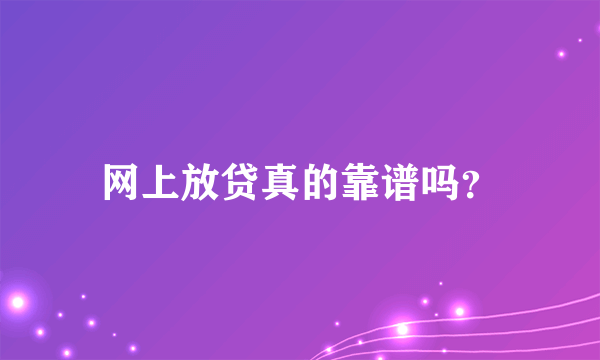 网上放贷真的靠谱吗?